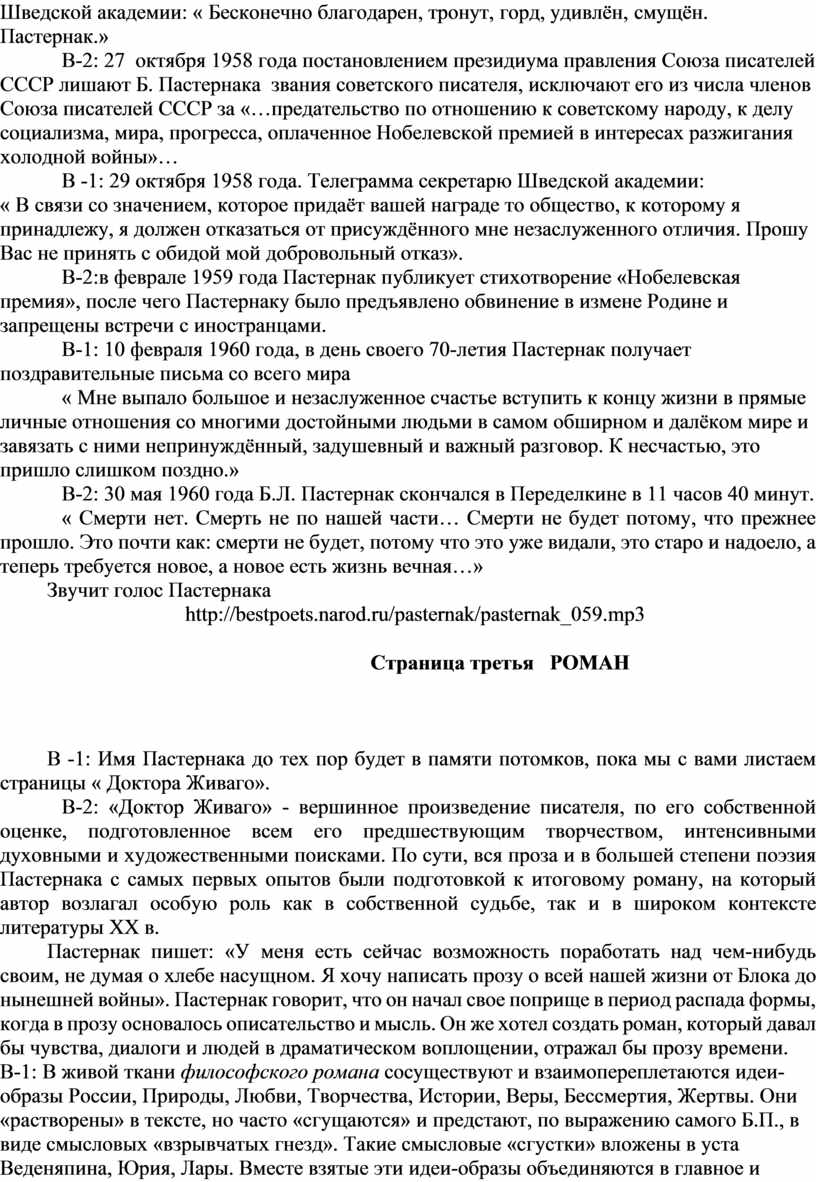 Шведской академии: « Бесконечно благодарен, тронут, горд, удивлён, смущён. Пастернак.»

В-2: 27 октября 1958 года постановлением президиума правления Союза писателей СССР лишают Б. Пастернака звания советского писателя, исключают его из числа членов Союза писателей СССР за «…предательство по отношению к советскому народу, к делу социализма, мира, прогресса, оплаченное Нобелевской премией в интересах разжигания холодной войны»…

В -1: 29 октября 1958 года. Телеграмма секретарю Шведской академии: « В связи со значением, которое придаёт вашей награде то общество, к которому я принадлежу, я должен отказаться от присуждённого мне незаслуженного отличия. Прошу Вас не принять с обидой мой добровольный отказ».

В-2:в феврале 1959 года Пастернак публикует стихотворение «Нобелевская премия», после чего Пастернаку было предъявлено обвинение в измене Родине и запрещены встречи с иностранцами.

В-1: 10 февраля 1960 года, в день своего 70-летия Пастернак получает поздравительные письма со всего мира

« Мне выпало большое и незаслуженное счастье вступить к концу жизни в прямые личные отношения со многими достойными людьми в самом обширном и далёком мире и завязать с ними непринуждённый, задушевный и важный разговор. К несчастью, это пришло слишком поздно.»

В-2: 30 мая 1960 года Б.Л. Пастернак скончался в Переделкине в 11 часов 40 минут.

« Смерти нет. Смерть не по нашей части… Смерти не будет потому, что прежнее прошло. Это почти как: смерти не будет, потому что это уже видали, это старо и надоело, а теперь требуется новое, а новое есть жизнь вечная…»

Звучит голос Пастернака

http://bestpoets.narod.ru/pasternak/pasternak_059.mp3

Страница третья РОМАН

В -1: Имя Пастернака до тех пор будет в памяти потомков, пока мы с вами листаем страницы « Доктора Живаго».

В-2: «Доктор Живаго» - вершинное произведение писателя, по его собственной оценке, подготовленное всем его предшествующим творчеством, интенсивными духовными и художественными поисками. По сути, вся проза и в большей степени поэзия Пастернака с самых первых опытов были подготовкой к итоговому роману, на который автор возлагал особую роль как в собственной судьбе, так и в широком контексте литературы XX в.

Пастернак пишет: «У меня есть сейчас возможность поработать над чем-нибудь своим, не думая о хлебе насущном. Я хочу написать прозу о всей нашей жизни от Блока до нынешней войны». Пастернак говорит, что он начал свое поприще в период распада формы, когда в прозу основалось описательство и мысль. Он же хотел создать роман, который давал бы чувства, диалоги и людей в драматическом воплощении, отражал бы прозу времени.

В-1: В живой ткани философского романа сосуществуют и взаимопереплетаются идеи-образы России, Природы, Любви, Творчества, Истории, Веры, Бессмертия, Жертвы. Они «растворены» в тексте, но часто «сгущаются» и предстают, по выражению самого Б.П., в виде смысловых «взрывчатых гнезд». Такие смысловые «сгустки» вложены в уста Веденяпина, Юрия, Лары. Вместе взятые эти идеи-образы объединяются в главное и